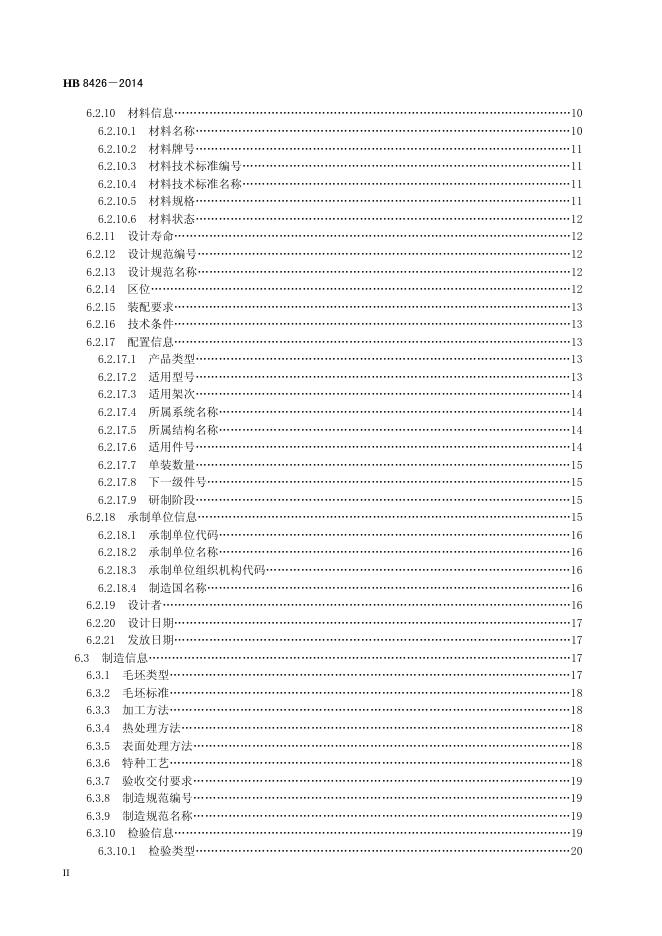 HB 8426—2014

6.2.10 材料信息……10
6.2.10.1 材料名称……10
6.2.10.2 材料牌号……11
6.2.10.3 材料技术标准编号……11
6.2.10.4 材料技术标准名称……11
6.2.10.5 材料规格……11
6.2.10.6 材料状态……12
6.2.11 设计寿命……12
6.2.12 设计规范编号……12
6.2.13 设计规范名称……12
6.2.14 区位……12
6.2.15 装配要求……13
6.2.16 技术条件……13
6.2.17 配置信息……13
6.2.17.1 产品类型……13
6.2.17.2 适用型号……13
6.2.17.3 适用架次……14
6.2.17.4 所属系统名称……14
6.2.17.5 所属结构名称……14
6.2.17.6 适用件号……14
6.2.17.7 单装数量……15
6.2.17.8 下一级件号……15
6.2.17.9 研制阶段……15
6.2.18 承制单位信息……15
6.2.18.1 承制单位代码……16
6.2.18.2 承制单位名称……16
6.2.18.3 承制单位组织机构代码……16
6.2.18.4 制造国名称……16
6.2.19 设计者……16
6.2.20 设计日期……17
6.2.21 发放日期……17
6.3 制造信息……17
6.3.1 毛坯类型……17
6.3.2 毛坯标准……18
6.3.3 加工方法……18
6.3.4 热处理方法……18
6.3.5 表面处理方法……18
6.3.6 特种工艺……18
6.3.7 验收交付要求……19
6.3.8 制造规范编号……19
6.3.9 制造规范名称……19
6.3.10 检验信息……19
6.3.10.1 检验类型……20

II